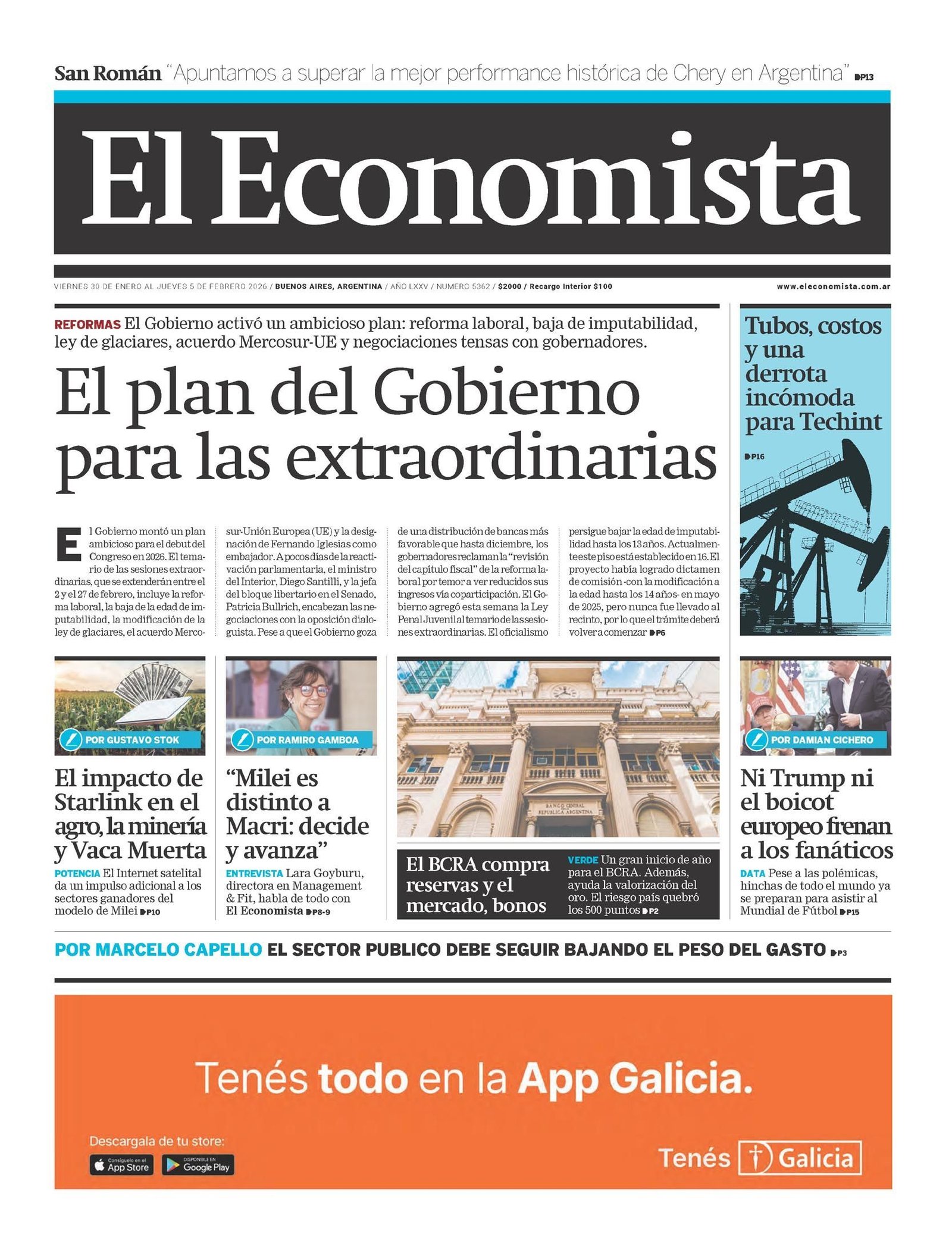 San Román "Apuntamos a superar la mejor performance histórica de Chery en Argentina" P13

El Economista

VIERNES 30 DE ENERO AL JUEVES 5 DE FEBRERO 2026 / BUENOS AIRES, ARGENTINA / AÑO LXXV / NUMERO 5362 / $2000 / Recargo Interior $100

www.eleconomista.com.ar

REFORMAS El Gobierno activó un ambicioso plan: reforma laboral, baja de imputabilidad, ley de glaciares, acuerdo Mercosur-UE y negociaciones tensas con gobernadores.

El plan del Gobierno para las extraordinarias

El Gobierno montó un plan ambicioso para el debut del Congreso en 2026. El temario de las sesiones extraordinarias, que se extenderán entre el 2 y el 27 de febrero, incluye la reforma laboral, la baja de la edad de imputabilidad, la modificación de la ley de glaciares, el acuerdo Mercosur-Unión Europea (UE) y la designación de Fernando Iglesias como embajador. A pocos días de la reactivación parlamentaria, el ministro del Interior, Diego Santilli, y la jefa del bloque libertario en el Senado, Patricia Bullrich, encabezan las negociaciones con la oposición dialoguista. Pese a que el Gobierno goza de una distribución de bancas más favorable que hasta diciembre, los gobernadores reclaman la "revisión del capítulo fiscal" de la reforma laboral por temor a ver reducidos sus ingresos vía coparticipación. El Gobierno agregó esta semana la Ley Penal Juvenil al temario de las sesiones extraordinarias. El oficialismo persigue bajar la edad de imputabilidad hasta los 13 años. Actualmente este piso está establecido en 16. El proyecto había logrado dictamen de comisión -con la modificación a la edad hasta los 14 años- en mayo de 2025, pero nunca fue llevado al recinto, por lo que el trámite deberá volver a comenzar P6

Tubos, costos y una derrota incómoda para Techint
P16

POR GUSTAVO STOK
El impacto de Starlink en el agro, la minería y Vaca Muerta
POTENCIA El Internet satelital da un impulso adicional a los sectores ganadores del modelo de Milei P10

POR RAMIRO GAMBOA
"Milei es distinto a Macri: decide y avanza"
ENTREVISTA Lara Goyburu, directora en Management & Fit, habla de todo con El Economista P8-9

BANCO CENTRAL DE LA REPUBLICA ARGENTINA
El BCRA compra reservas y el mercado, bonos
VERDE Un gran inicio de año para el BCRA. Además, ayuda la valorización del oro. El riesgo país quebró los 500 puntos P2

POR DAMIAN CICHERO
Ni Trump ni el boicot europeo frenan a los fanáticos
DATA Pese a las polémicas, hinchas de todo el mundo ya se preparan para asistir al Mundial de Fútbol P15

POR MARCELO CAPELLO EL SECTOR PUBLICO DEBE SEGUIR BAJANDO EL PESO DEL GASTO P3

Tenés todo en la App Galicia.
Descargala de tu store:
Consíguelo en el App Store
DISPONIBLE EN Google Play
Tenés Galicia